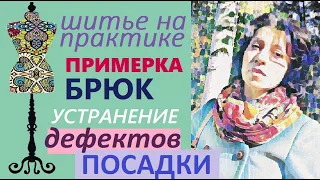 шитье на практике
ПРИМЕРКА
БРЮК
УСТРАНЕНИЕ
дефектов
ПОСАДКИ